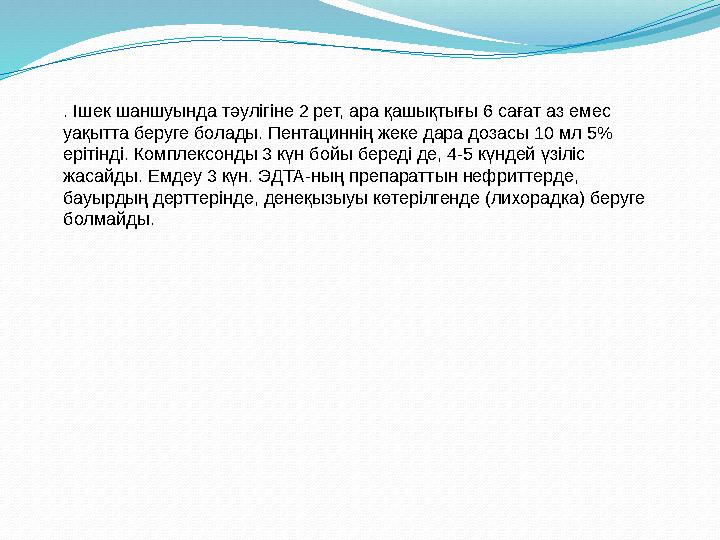 . Ішек шаншуында тәулігіне 2 рет, ара қашықтығы 6 сағат аз емес уақытта беруге болады. Пентациннің жеке дара дозасы 10 мл 5% ерітінді. Комплексонды 3 күн бойы береді де, 4-5 күндей үзіліс жасайды. Емдеу 3 күн. ЭДТА-ның препараттын нефриттерде, бауырдың дерттерінде, денеқызыуы көтерілгенде (лихорадка) беруге болмайды.